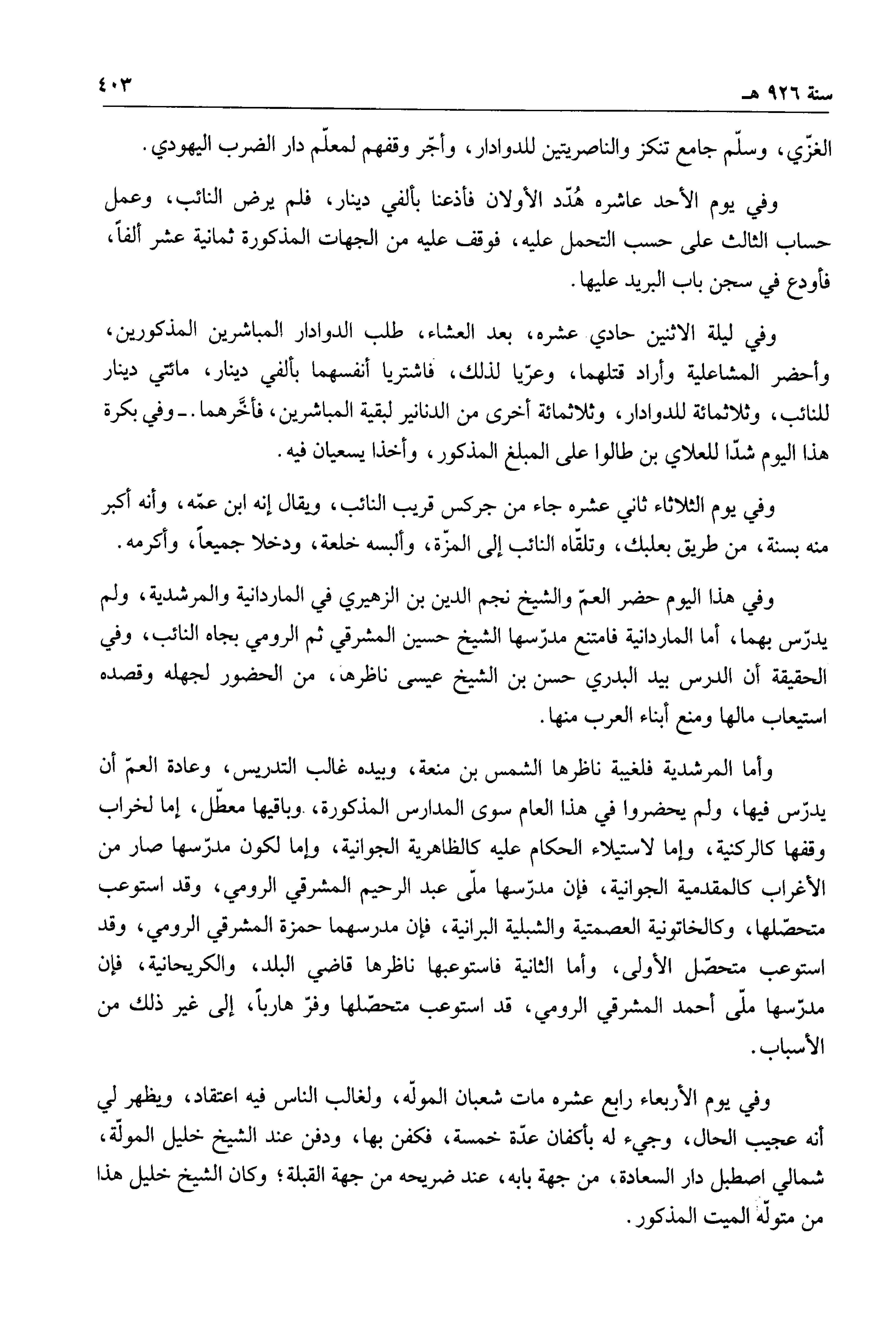 سنة ٩٢٦ هـ ٤٠٣

الغزّي، وسلّم جامع تنكز والناصريتين للدوادار، وأجّر وقفهم لمعلّم دار الضرب اليهودي.

وفي يوم الأحد عاشره هُدّد الأولان فأذعنا بألفي دينار، فلم يرض النائب، وعمل حساب الثالث على حسب التحمل عليه، فوقف عليه من الجهات المذكورة ثمانية عشر ألفاً، فأودع في سجن باب البريد عليها.

وفي ليلة الاثنين حادي عشره، بعد العشاء، طلب الدوادار المباشرين المذكورين، وأحضر المشاعلية وأراد قتلهما، وعرّيا لذلك، فاشتريا أنفسهما بألفي دينار، مائتي دينار للنائب، وثلاثمائة للدوادار، وثلاثمائة أخرى من الدنانير لبقية المباشرين، فأخّرهما. ـ وفي بكرة هذا اليوم شدّا للعلاي بن طالوا على المبلغ المذكور، وأخذا يسعيان فيه.

وفي يوم الثلاثاء ثاني عشره جاء من جركس قريب النائب، ويقال إنه ابن عمّه، وأنه أكبر منه بسنة، من طريق بعلبك، وتلقّاه النائب إلى المزّة، وألبسه خلعة، ودخلا جميعاً، وأكرمه.

وفي هذا اليوم حضر العمّ والشيخ نجم الدين بن الزهيري في الماردانية والمرشدية، ولم يدرّس بهما، أما الماردانية فامتنع مدرّسها الشيخ حسين المشرقي ثم الرومي بجاه النائب، وفي الحقيقة أن الدرس بيد البدري حسن بن الشيخ عيسى ناظرها، من الحضور لجهله وقصده استيعاب مالها ومنع أبناء العرب منها.

وأما المرشدية فلغيبة ناظرها الشمس بن منعة، وبيده غالب التدريس، وعادة العمّ أن يدرّس فيها، ولم يحضروا في هذا العام سوى المدارس المذكورة، وباقيها معطّل، إما لخراب وقفها كالركنية، وإما لاستيلاء الحكام عليه كالظاهرية الجوانية، وإما لكون مدرّسها صار من الأغراب كالمقدمية الجوانية، فإن مدرّسها ملّى عبد الرحيم المشرقي الرومي، وقد استوعب متحصّلها، وكالخاتونية العصمتية والشبلية البرانية، فإن مدرسهما حمزة المشرقي الرومي، وقد استوعب متحصّل الأولى، وأما الثانية فاستوعبها ناظرها قاضي البلد، والكريحانية، فإن مدرّسها ملّى أحمد المشرقي الرومي، قد استوعب متحصّلها وفرّ هارباً، إلى غير ذلك من الأسباب.

وفي يوم الأربعاء رابع عشره مات شعبان المولّه، ولغالب الناس فيه اعتقاد، ويظهر لي أنه عجيب الحال، وجيء له بأكفان عدّة خمسة، فكفن بها، ودفن عند الشيخ خليل المولّة، شمالي اصطبل دار السعادة، من جهة بابه، عند ضريحه من جهة القبلة؛ وكان الشيخ خليل هذا من متولّه الميت المذكور.